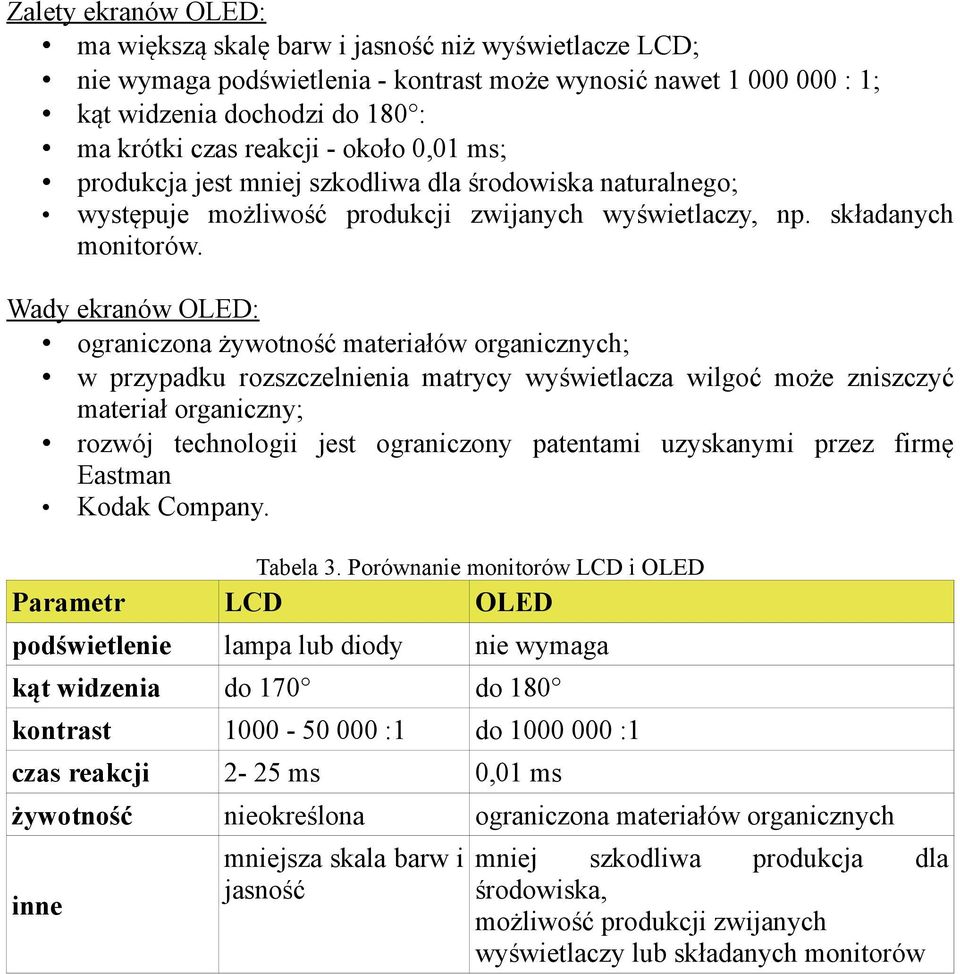 Zalety ekranów OLED:
• ma większą skalę barw i jasność niż wyświetlacze LCD;
• nie wymaga podświetlenia - kontrast może wynosić nawet 1 000 000 : 1;
• kąt widzenia dochodzi do 180°:
• ma krótki czas reakcji - około 0,01 ms;
• produkcja jest mniej szkodliwa dla środowiska naturalnego;
• występuje możliwość produkcji zwijanych wyświetlaczy, np. składanych monitorów.

Wady ekranów OLED:
• ograniczona żywotność materiałów organicznych;
• w przypadku rozszczelnienia matrycy wyświetlacza wilgoć może zniszczyć materiał organiczny;
• rozwój technologii jest ograniczony patentami uzyskanymi przez firmę Eastman
• Kodak Company.

Tabela 3. Porównanie monitorów LCD i OLED

| Parametr | LCD | OLED |
|---|---|---|
| podświetlenie | lampa lub diody | nie wymaga |
| kąt widzenia | do 170° | do 180° |
| kontrast | 1000 - 50 000 :1 | do 1000 000 :1 |
| czas reakcji | 2- 25 ms | 0,01 ms |
| żywotność | nieokreślona | ograniczona materiałów organicznych |
| inne | mniejsza skala barw i jasność | mniej szkodliwa produkcja dla środowiska, możliwość produkcji zwijanych wyświetlaczy lub składanych monitorów |